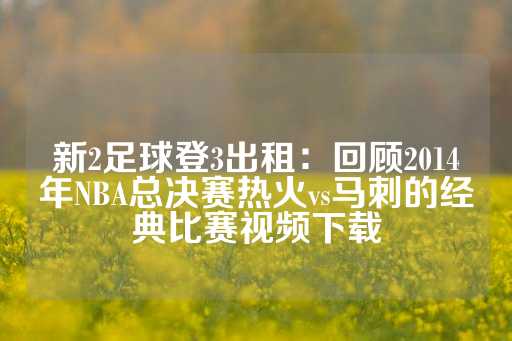 新2足球登3出租：回顾2014年NBA总决赛热火vs马刺的经典比赛视频下载